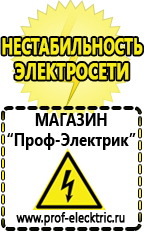 НЕСТАБИЛЬНОСТЬ ЭЛЕКТРОСЕТИ

МАГАЗИН
“Проф-Электрик”

www.prof-electric.ru